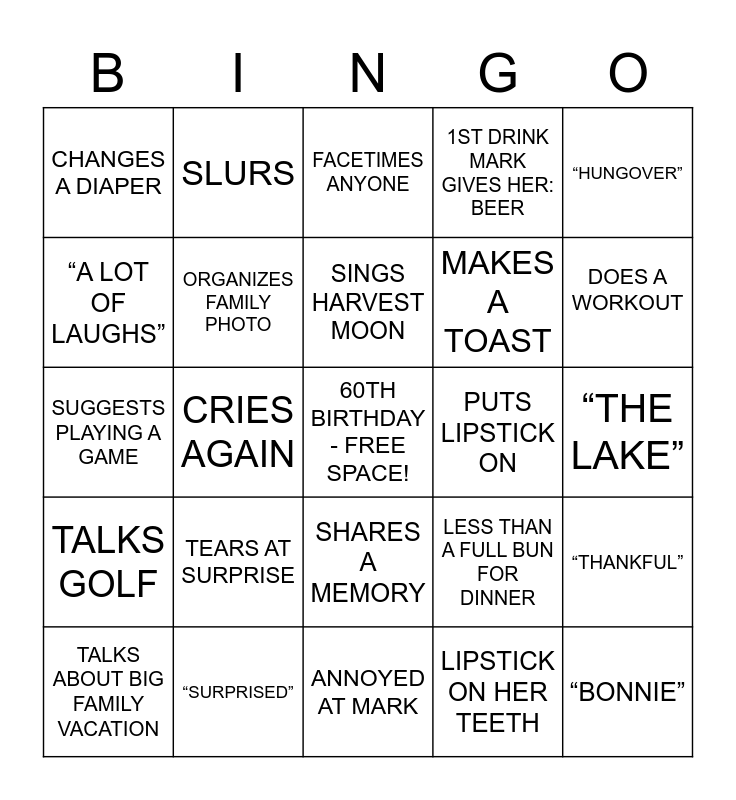 | B | I | N | G | O |
|---|---|---|---|---|
| CHANGES A DIAPER | SLURS | FACETIMES ANYONE | 1ST DRINK MARK GIVES HER: BEER | “HUNGOVER” |
| “A LOT OF LAUGHS” | ORGANIZES FAMILY PHOTO | SINGS HARVEST MOON | MAKES A TOAST | DOES A WORKOUT |
| SUGGESTS PLAYING A GAME | CRIES AGAIN | 60TH BIRTHDAY - FREE SPACE! | PUTS LIPSTICK ON | “THE LAKE” |
| TALKS GOLF | TEARS AT SURPRISE | SHARES A MEMORY | LESS THAN A FULL BUN FOR DINNER | “THANKFUL” |
| TALKS ABOUT BIG FAMILY VACATION | “SURPRISED” | ANNOYED AT MARK | LIPSTICK ON HER TEETH | “BONNIE” |